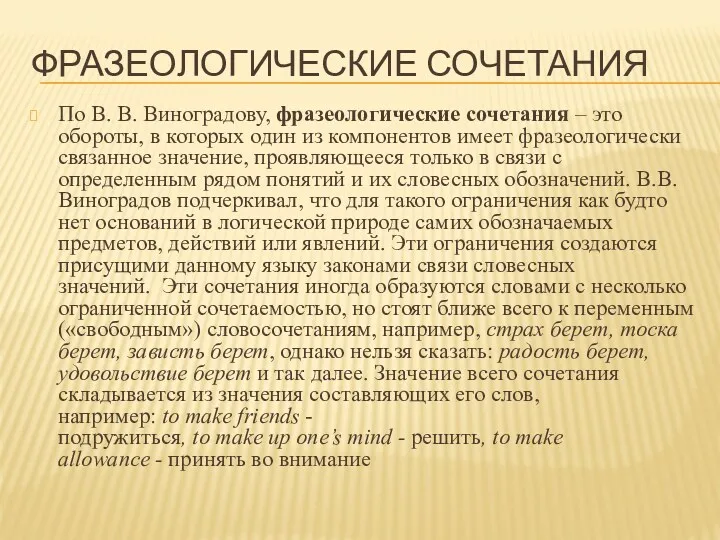 ФРАЗЕОЛОГИЧЕСКИЕ СОЧЕТАНИЯ

По В. В. Виноградову, фразеологические сочетания – это обороты, в которых один из компонентов имеет фразеологически связанное значение, проявляющееся только в связи с определенным рядом понятий и их словесных обозначений. В.В. Виноградов подчеркивал, что для такого ограничения как будто нет оснований в логической природе самих обозначаемых предметов, действий или явлений. Эти ограничения создаются присущими данному языку законами связи словесных значений. Эти сочетания иногда образуются словами с несколько ограниченной сочетаемостью, но стоят ближе всего к переменным («свободным») словосочетаниям, например, страх берет, тоска берет, зависть берет, однако нельзя сказать: радость берет, удовольствие берет и так далее. Значение всего сочетания складывается из значения составляющих его слов, например: to make friends - подружиться, to make up one's mind - решить, to make allowance - принять во внимание